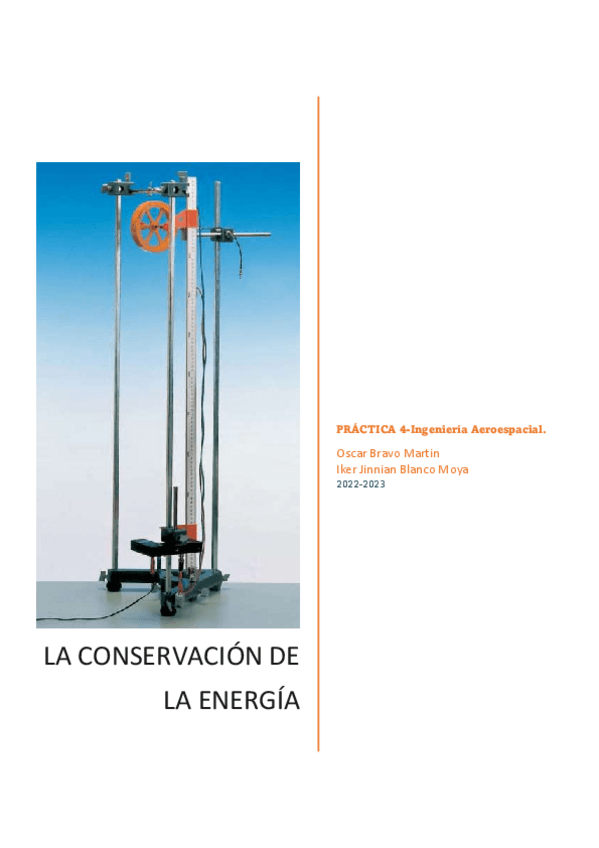 LA CONSERVACIÓN DE LA ENERGÍA

PRÁCTICA 4-Ingeniería Aeroespacial.

Oscar Bravo Martin
Iker Jinnian Blanco Moya
2022-2023